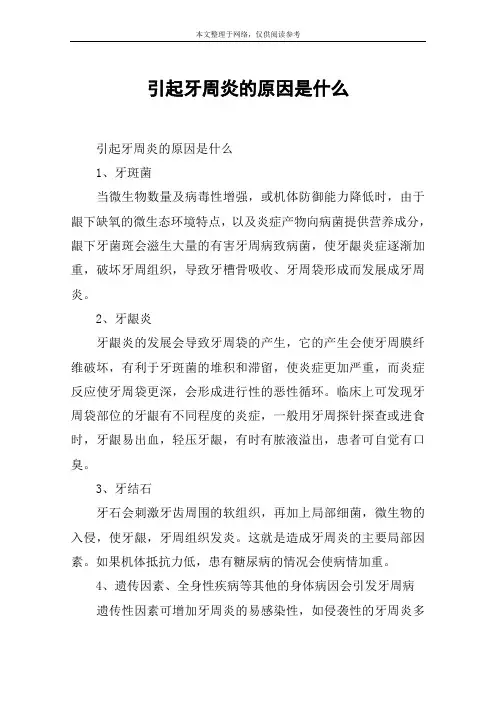 本文整理于网络，仅供阅读参考

引起牙周炎的原因是什么

引起牙周炎的原因是什么

1、牙斑菌

当微生物数量及病毒性增强，或机体防御能力降低时，由于龈下缺氧的微生态环境特点，以及炎症产物向病菌提供营养成分，龈下牙菌斑会滋生大量的有害牙周病致病菌，使牙龈炎症逐渐加重，破坏牙周组织，导致牙槽骨吸收、牙周袋形成而发展成牙周炎。

2、牙龈炎

牙龈炎的发展会导致牙周袋的产生，它的产生会使牙周膜纤维破坏，有利于牙斑菌的堆积和滞留，使炎症更加严重，而炎症反应使牙周袋更深，会形成进行性的恶性循环。临床上可发现牙周袋部位的牙龈有不同程度的炎症，一般用牙周探针探查或进食时，牙龈易出血，轻压牙龈，有时有脓液溢出，患者可自觉有口臭。

3、牙结石

牙石会刺激牙齿周围的软组织，再加上局部细菌，微生物的入侵，使牙龈，牙周组织发炎。这就是造成牙周炎的主要局部因素。如果机体抵抗力低，患有糖尿病的情况会使病情加重。

4、遗传因素、全身性疾病等其他的身体病因会引发牙周病

遗传性因素可增加牙周炎的易感染性，如侵袭性的牙周炎多